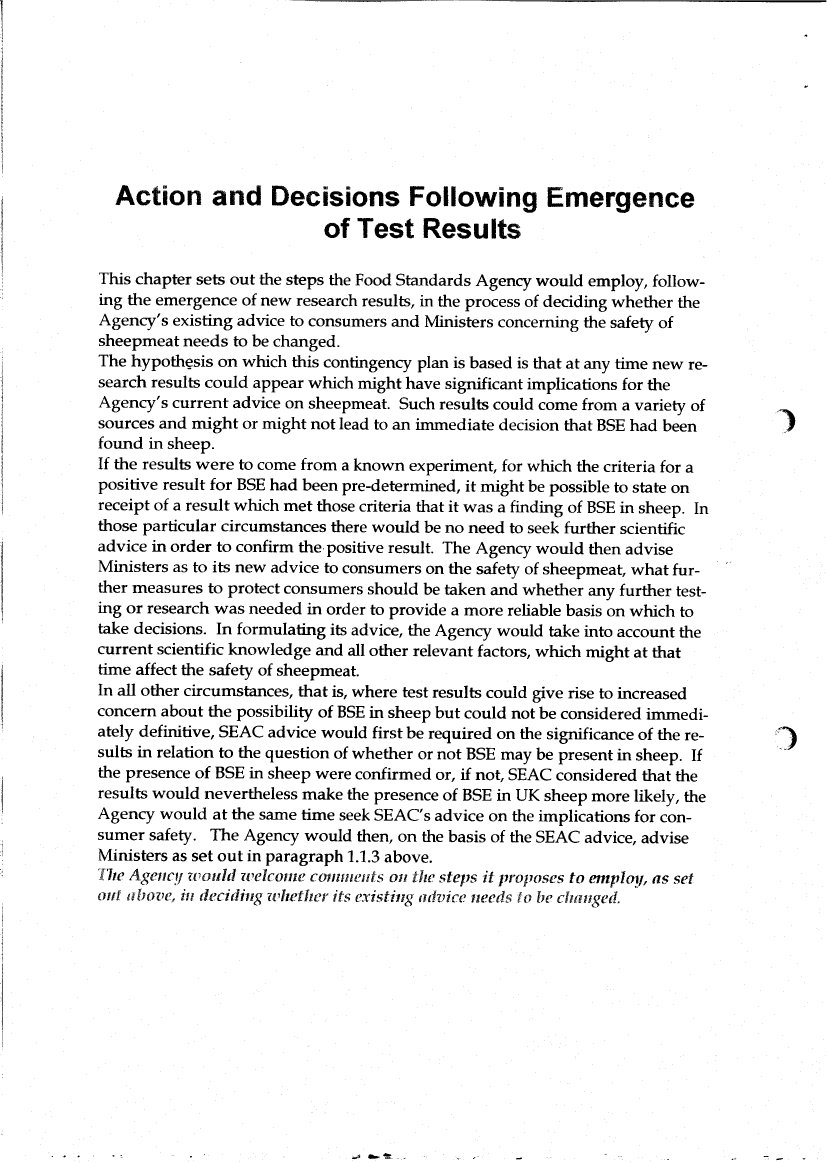 Action and Decisions Following Emergence of Test Results

This chapter sets out the steps the Food Standards Agency would employ, following the emergence of new research results, in the process of deciding whether the Agency's existing advice to consumers and Ministers concerning the safety of sheepmeat needs to be changed.
The hypothesis on which this contingency plan is based is that at any time new research results could appear which might have significant implications for the Agency's current advice on sheepmeat. Such results could come from a variety of sources and might or might not lead to an immediate decision that BSE had been found in sheep.
If the results were to come from a known experiment, for which the criteria for a positive result for BSE had been pre-determined, it might be possible to state on receipt of a result which met those criteria that it was a finding of BSE in sheep. In those particular circumstances there would be no need to seek further scientific advice in order to confirm the positive result. The Agency would then advise Ministers as to its new advice to consumers on the safety of sheepmeat, what further measures to protect consumers should be taken and whether any further testing or research was needed in order to provide a more reliable basis on which to take decisions. In formulating its advice, the Agency would take into account the current scientific knowledge and all other relevant factors, which might at that time affect the safety of sheepmeat.
In all other circumstances, that is, where test results could give rise to increased concern about the possibility of BSE in sheep but could not be considered immediately definitive, SEAC advice would first be required on the significance of the results in relation to the question of whether or not BSE may be present in sheep. If the presence of BSE in sheep were confirmed or, if not, SEAC considered that the results would nevertheless make the presence of BSE in UK sheep more likely, the Agency would at the same time seek SEAC's advice on the implications for consumer safety. The Agency would then, on the basis of the SEAC advice, advise Ministers as set out in paragraph 1.1.3 above.
The Agency would welcome comments on the steps it proposes to employ, as set out above, in deciding whether its existing advice needs to be changed.